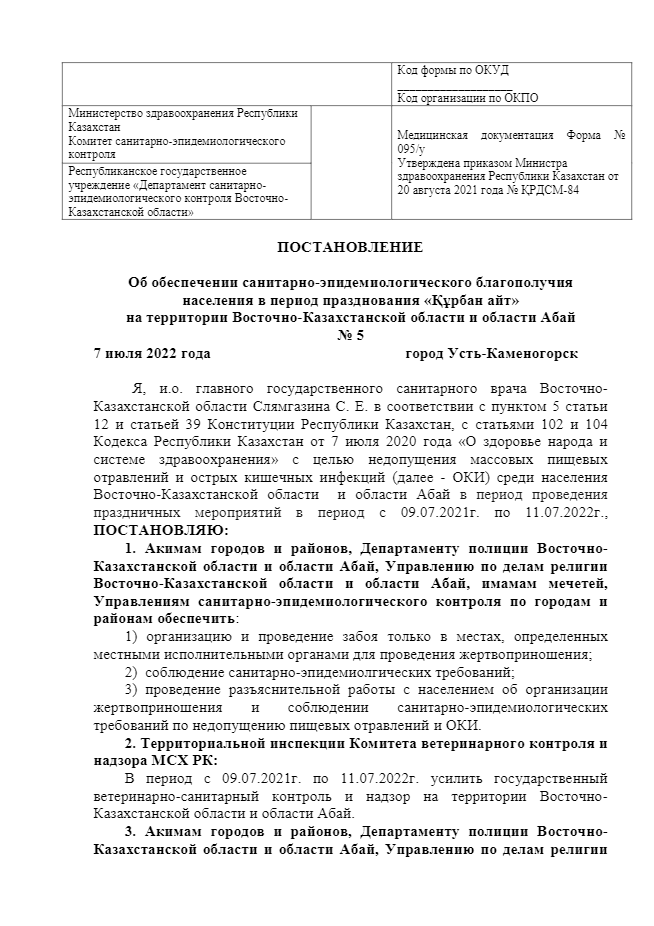 | | Код формы по ОКУД<br>Код организации по ОКПО |
|---|---|
| Министерство здравоохранения Республики Казахстан<br>Комитет санитарно-эпидемиологического контроля | Медицинская документация Форма № 095/у<br>Утверждена приказом Министра здравоохранения Республики Казахстан от 20 августа 2021 года № ҚРДСМ-84 |
| Республиканское государственное учреждение «Департамент санитарно-эпидемиологического контроля Восточно-Казахстанской области» | |

ПОСТАНОВЛЕНИЕ

Об обеспечении санитарно-эпидемиологического благополучия населения в период празднования «Құрбан айт» на территории Восточно-Казахстанской области и области Абай
№ 5

7 июля 2022 года город Усть-Каменогорск

Я, и.о. главного государственного санитарного врача Восточно-Казахстанской области Слямгазина С. Е. в соответствии с пунктом 5 статьи 12 и статьей 39 Конституции Республики Казахстан, с статьями 102 и 104 Кодекса Республики Казахстан от 7 июля 2020 года «О здоровье народа и системе здравоохранения» с целью недопущения массовых пищевых отравлений и острых кишечных инфекций (далее - ОКИ) среди населения Восточно-Казахстанской области и области Абай в период проведения праздничных мероприятий в период с 09.07.2021г. по 11.07.2022г., ПОСТАНОВЛЯЮ:

1. Акимам городов и районов, Департаменту полиции Восточно-Казахстанской области и области Абай, Управлению по делам религии Восточно-Казахстанской области и области Абай, имамам мечетей, Управлениям санитарно-эпидемиологического контроля по городам и районам обеспечить:

1) организацию и проведение забоя только в местах, определенных местными исполнительными органами для проведения жертвоприношения;

2) соблюдение санитарно-эпидемиолгических требований;

3) проведение разъяснительной работы с населением об организации жертвоприношения и соблюдении санитарно-эпидемиологических требований по недопущению пищевых отравлений и ОКИ.

2. Территориальной инспекции Комитета ветеринарного контроля и надзора МСХ РК:

В период с 09.07.2021г. по 11.07.2022г. усилить государственный ветеринарно-санитарный контроль и надзор на территории Восточно-Казахстанской области и области Абай.

3. Акимам городов и районов, Департаменту полиции Восточно-Казахстанской области и области Абай, Управлению по делам религии